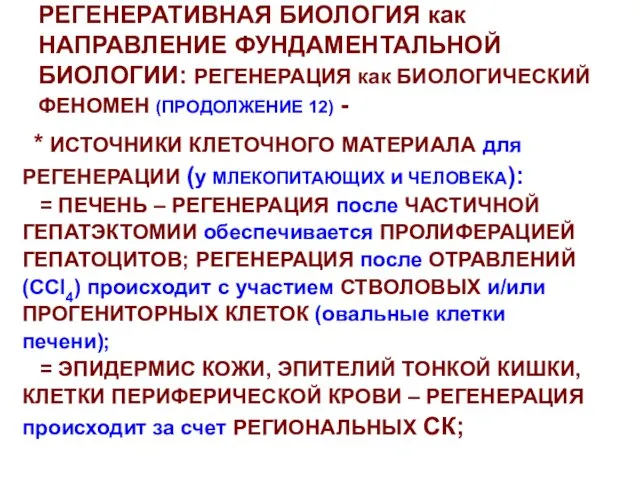 РЕГЕНЕРАТИВНАЯ БИОЛОГИЯ как НАПРАВЛЕНИЕ ФУНДАМЕНТАЛЬНОЙ БИОЛОГИИ: РЕГЕНЕРАЦИЯ как БИОЛОГИЧЕСКИЙ ФЕНОМЕН (ПРОДОЛЖЕНИЕ 12) -

* ИСТОЧНИКИ КЛЕТОЧНОГО МАТЕРИАЛА для РЕГЕНЕРАЦИИ (у МЛЕКОПИТАЮЩИХ и ЧЕЛОВЕКА):
= ПЕЧЕНЬ – РЕГЕНЕРАЦИЯ после ЧАСТИЧНОЙ ГЕПАТЭКТОМИИ обеспечивается ПРОЛИФЕРАЦИЕЙ ГЕПАТОЦИТОВ; РЕГЕНЕРАЦИЯ после ОТРАВЛЕНИЙ ($CCl_4$) происходит с участием СТВОЛОВЫХ и/или ПРОГЕНИТОРНЫХ КЛЕТОК (овальные клетки печени);
= ЭПИДЕРМИС КОЖИ, ЭПИТЕЛИЙ ТОНКОЙ КИШКИ, КЛЕТКИ ПЕРИФЕРИЧЕСКОЙ КРОВИ – РЕГЕНЕРАЦИЯ происходит за счет РЕГИОНАЛЬНЫХ СК;